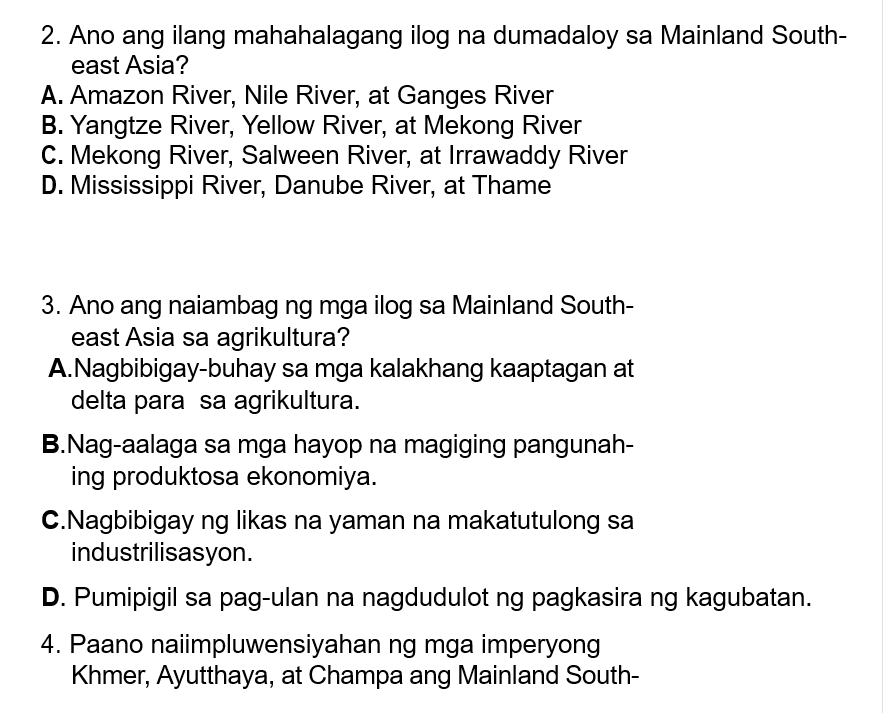 2. Ano ang ilang mahahalagang ilog na dumadaloy sa Mainland Southeast Asia?
A. Amazon River, Nile River, at Ganges River
B. Yangtze River, Yellow River, at Mekong River
C. Mekong River, Salween River, at Irrawaddy River
D. Mississippi River, Danube River, at Thame

3. Ano ang naiambag ng mga ilog sa Mainland Southeast Asia sa agrikultura?
A.Nagbibigay-buhay sa mga kalakhang kaaptagan at delta para sa agrikultura.

B.Nag-aalaga sa mga hayop na magiging pangunahing produktosa ekonomiya.

C.Nagbibigay ng likas na yaman na makatutulong sa industrilisasyon.

D. Pumipigil sa pag-ulan na nagdudulot ng pagkasira ng kagubatan.

4. Paano naiimpluwensiyahan ng mga imperyong Khmer, Ayutthaya, at Champa ang Mainland South-